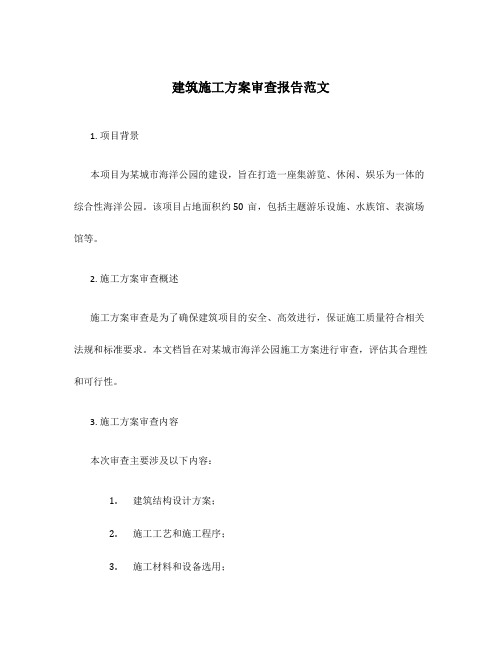 建筑施工方案审查报告范文

1. 项目背景

本项目为某城市海洋公园的建设，旨在打造一座集游览、休闲、娱乐为一体的综合性海洋公园。该项目占地面积约 50 亩，包括主题游乐设施、水族馆、表演场馆等。

2. 施工方案审查概述

施工方案审查是为了确保建筑项目的安全、高效进行，保证施工质量符合相关法规和标准要求。本文档旨在对某城市海洋公园施工方案进行审查，评估其合理性和可行性。

3. 施工方案审查内容

本次审查主要涉及以下内容：

1. 建筑结构设计方案；

2. 施工工艺和施工程序；

3. 施工材料和设备选用；